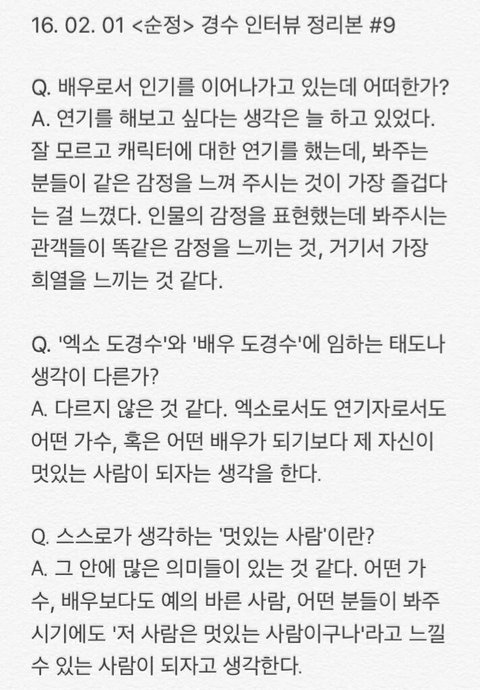 16. 02. 01 <순정> 경수 인터뷰 정리본 #9

Q. 배우로서 인기를 이어나가고 있는데 어떠한가?
A. 연기를 해보고 싶다는 생각은 늘 하고 있었다. 잘 모르고 캐릭터에 대한 연기를 했는데, 봐주는 분들이 같은 감정을 느껴 주시는 것이 가장 즐겁다는 걸 느꼈다. 인물의 감정을 표현했는데 봐주시는 관객들이 똑같은 감정을 느끼는 것, 거기서 가장 희열을 느끼는 것 같다.

Q. '엑소 도경수'와 '배우 도경수'에 임하는 태도나 생각이 다른가?
A. 다르지 않은 것 같다. 엑소로서도 연기자로서도 어떤 가수, 혹은 어떤 배우가 되기보다 제 자신이 멋있는 사람이 되자는 생각을 한다.

Q. 스스로가 생각하는 '멋있는 사람'이란?
A. 그 안에 많은 의미들이 있는 것 같다. 어떤 가수, 배우보다도 예의 바른 사람, 어떤 분들이 봐주시기에도 '저 사람은 멋있는 사람이구나'라고 느낄 수 있는 사람이 되자고 생각한다.